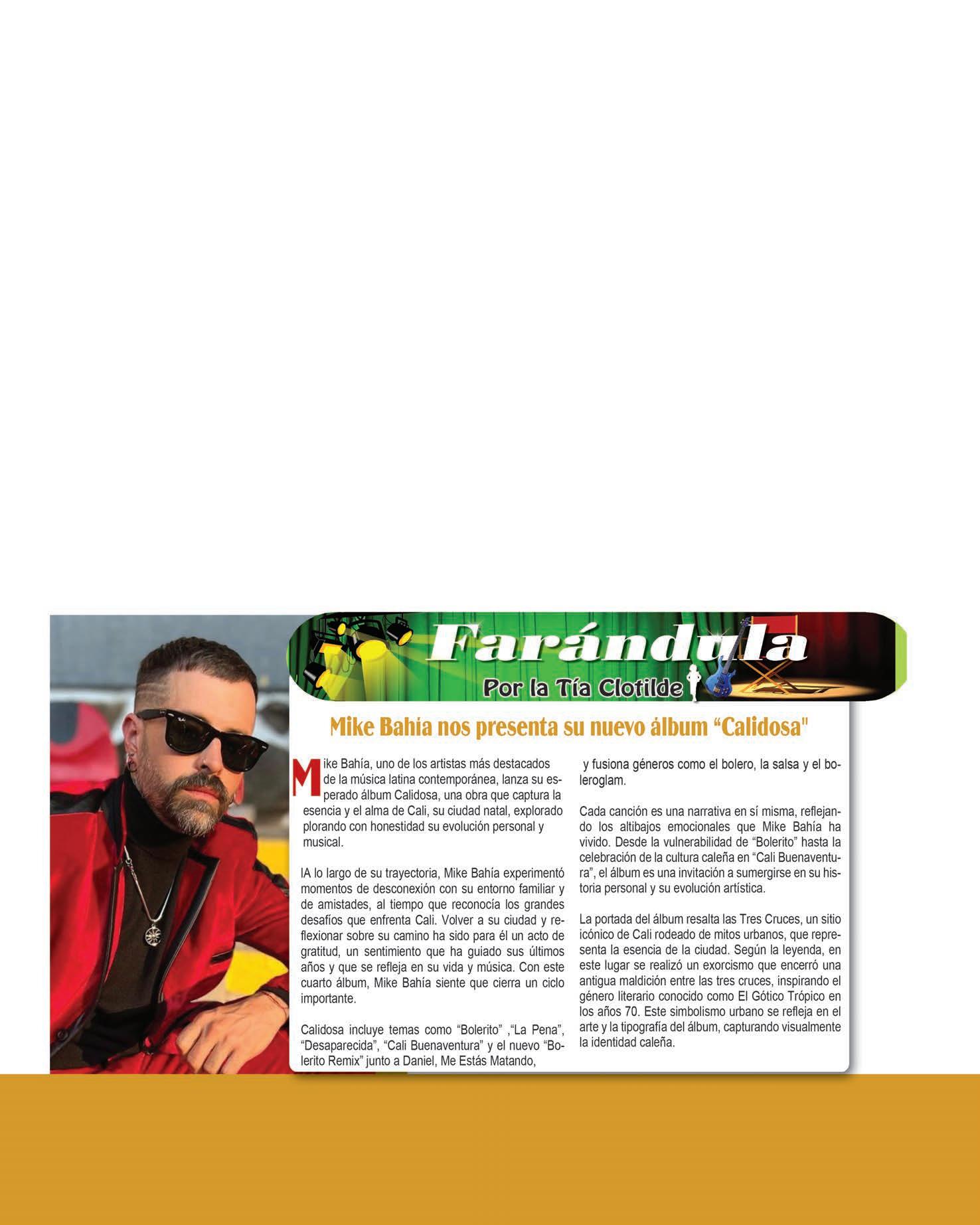 Farándula

Por la Tía Clotilde

Mike Bahía nos presenta su nuevo álbum "Calidosa"

Mike Bahía, uno de los artistas más destacados de la música latina contemporánea, lanza su esperado álbum Calidosa, una obra que captura la esencia y el alma de Cali, su ciudad natal, explorado plorando con honestidad su evolución personal y musical.

lA lo largo de su trayectoria, Mike Bahía experimentó momentos de desconexión con su entorno familiar y de amistades, al tiempo que reconocía los grandes desafíos que enfrenta Cali. Volver a su ciudad y reflexionar sobre su camino ha sido para él un acto de gratitud, un sentimiento que ha guiado sus últimos años y que se refleja en su vida y música. Con este cuarto álbum, Mike Bahía siente que cierra un ciclo importante.

Calidosa incluye temas como "Bolerito" ,"La Pena", "Desaparecida", "Cali Buenaventura" y el nuevo "Bolerito Remix" junto a Daniel, Me Estás Matando, y fusiona géneros como el bolero, la salsa y el boleroglam.

Cada canción es una narrativa en sí misma, reflejando los altibajos emocionales que Mike Bahía ha vivido. Desde la vulnerabilidad de "Bolerito" hasta la celebración de la cultura caleña en "Cali Buenaventura", el álbum es una invitación a sumergirse en su historia personal y su evolución artística.

La portada del álbum resalta las Tres Cruces, un sitio icónico de Cali rodeado de mitos urbanos, que representa la esencia de la ciudad. Según la leyenda, en este lugar se realizó un exorcismo que encerró una antigua maldición entre las tres cruces, inspirando el género literario conocido como El Gótico Trópico en los años 70. Este simbolismo urbano se refleja en el arte y la tipografía del álbum, capturando visualmente la identidad caleña.